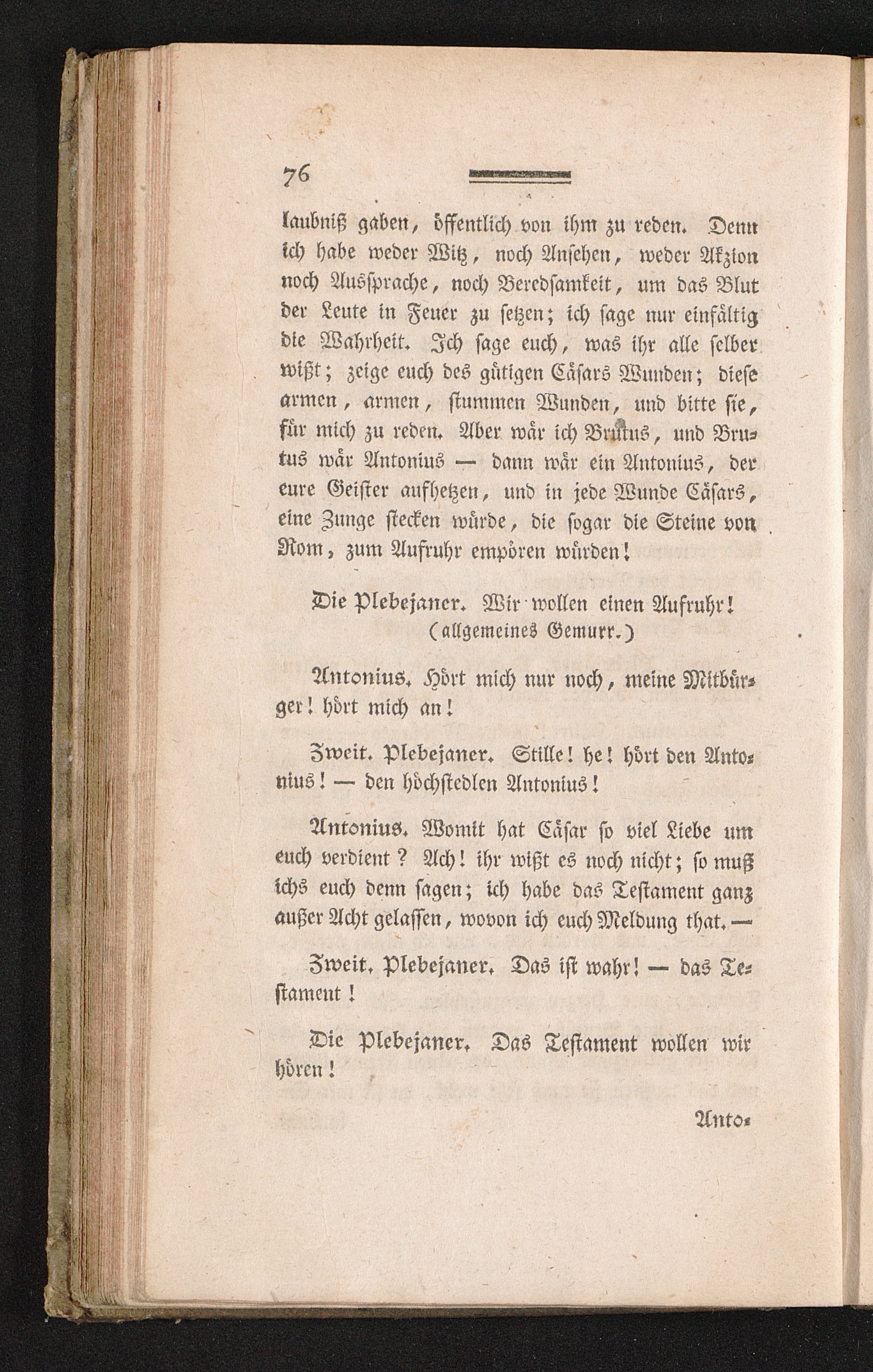 76

laubniß gaben, öffentlich von ihm zu reden. Denn ich habe weder Witz, noch Ansehen, weder Akzion noch Aussprache, noch Beredsamkeit, um das Blut der Leute in Feuer zu setzen; ich sage nur einfältig die Wahrheit. Ich sage euch, was ihr alle selber wißt; zeige euch des gütigen Cäsars Wunden; diese armen, armen, stummen Wunden, und bitte sie, für mich zu reden. Aber wär ich Brutus, und Brutus wär Antonius — dann wär ein Antonius, der eure Geister aufhetzen, und in jede Wunde Cäsars, eine Zunge stecken würde, die sogar die Steine von Rom, zum Aufruhr empören würden!

Die Plebejaner. Wir wollen einen Aufruhr! (allgemeines Gemurr.)

Antonius. Hört mich nur noch, meine Mitbürger! hört mich an!

Zweit. Plebejaner. Stille! he! hört den Antonius! — den höchstedlen Antonius!

Antonius. Womit hat Cäsar so viel Liebe um euch verdient? Ach! ihr wißt es noch nicht; so muß ichs euch denn sagen; ich habe das Testament ganz außer Acht gelassen, wovon ich euch Meldung that. —

Zweit. Plebejaner. Das ist wahr! — das Testament!

Die Plebejaner. Das Testament wollen wir hören!

Anto-